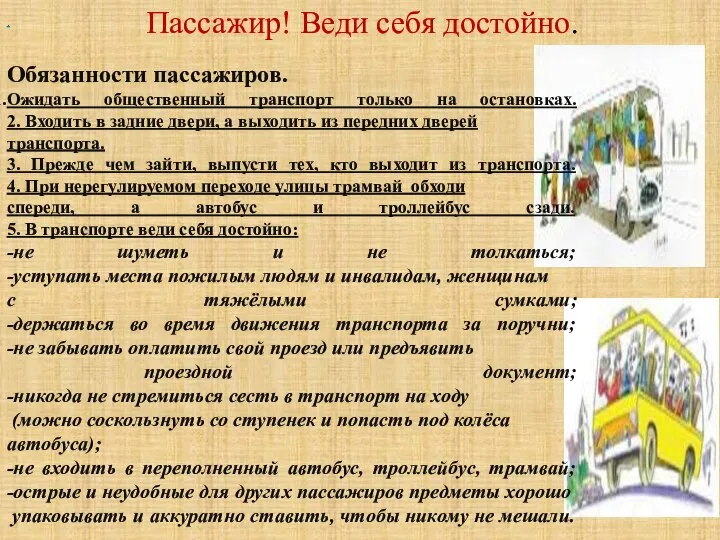 Пассажир! Веди себя достойно.

Обязанности пассажиров.

.Ожидать общественный транспорт только на остановках.
2. Входить в задние двери, а выходить из передних дверей транспорта.
3. Прежде чем зайти, выпусти тех, кто выходит из транспорта.
4. При нерегулируемом переходе улицы трамвай обходи спереди, а автобус и троллейбус сзади.
5. В транспорте веди себя достойно:
-не шуметь и не толкаться;
-уступать места пожилым людям и инвалидам, женщинам с тяжёлыми сумками;
-держаться во время движения транспорта за поручни;
-не забывать оплатить свой проезд или предъявить проездной документ;
-никогда не стремиться сесть в транспорт на ходу (можно соскользнуть со ступенек и попасть под колёса автобуса);
-не входить в переполненный автобус, троллейбус, трамвай;
-острые и неудобные для других пассажиров предметы хорошо упаковывать и аккуратно ставить, чтобы никому не мешали.